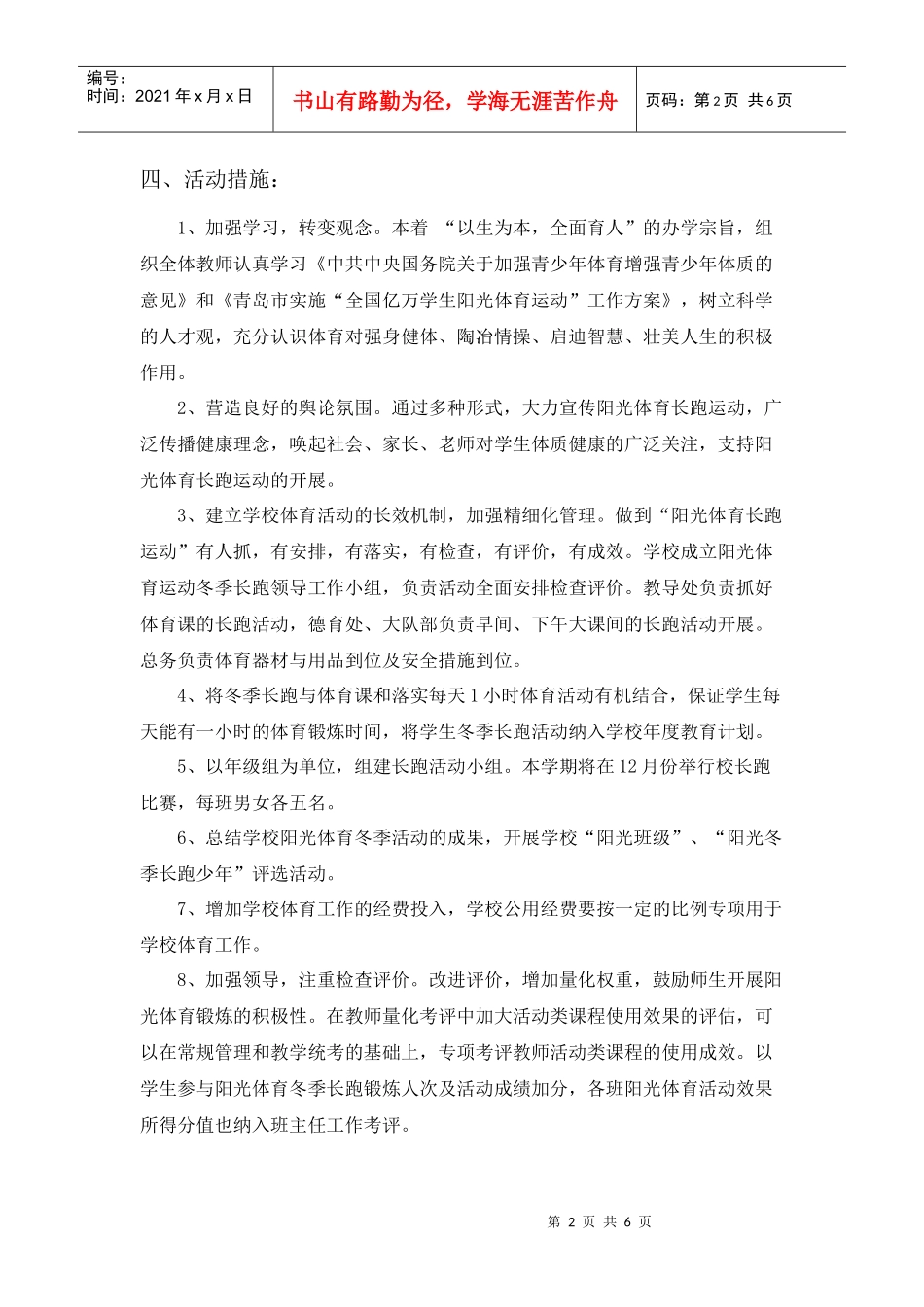 | 编号：<br>时间：2021 年 x 月 x 日 | 书山有路勤为径，学海无涯苦作舟 | 页码：第 2 页 共 6 页 |
|---|---|---|

四、活动措施：

1、加强学习，转变观念。本着 “以生为本，全面育人”的办学宗旨，组织全体教师认真学习《中共中央国务院关于加强青少年体育增强青少年体质的意见》和《青岛市实施“全国亿万学生阳光体育运动”工作方案》，树立科学的人才观，充分认识体育对强身健体、陶冶情操、启迪智慧、壮美人生的积极作用。

2、营造良好的舆论氛围。通过多种形式，大力宣传阳光体育长跑运动，广泛传播健康理念，唤起社会、家长、老师对学生体质健康的广泛关注，支持阳光体育长跑运动的开展。

3、建立学校体育活动的长效机制，加强精细化管理。做到“阳光体育长跑运动”有人抓，有安排，有落实，有检查，有评价，有成效。学校成立阳光体育运动冬季长跑领导工作小组，负责活动全面安排检查评价。教导处负责抓好体育课的长跑活动，德育处、大队部负责早间、下午大课间的长跑活动开展。总务负责体育器材与用品到位及安全措施到位。

4、将冬季长跑与体育课和落实每天 1 小时体育活动有机结合，保证学生每天能有一小时的体育锻炼时间，将学生冬季长跑活动纳入学校年度教育计划。

5、以年级组为单位，组建长跑活动小组。本学期将在 12 月份举行校长跑比赛，每班男女各五名。

6、总结学校阳光体育冬季活动的成果，开展学校“阳光班级”、“阳光冬季长跑少年”评选活动。

7、增加学校体育工作的经费投入，学校公用经费要按一定的比例专项用于学校体育工作。

8、加强领导，注重检查评价。改进评价，增加量化权重，鼓励师生开展阳光体育锻炼的积极性。在教师量化考评中加大活动类课程使用效果的评估，可以在常规管理和教学统考的基础上，专项考评教师活动类课程的使用成效。以学生参与阳光体育冬季长跑锻炼人次及活动成绩加分，各班阳光体育活动效果所得分值也纳入班主任工作考评。

第 2 页 共 6 页